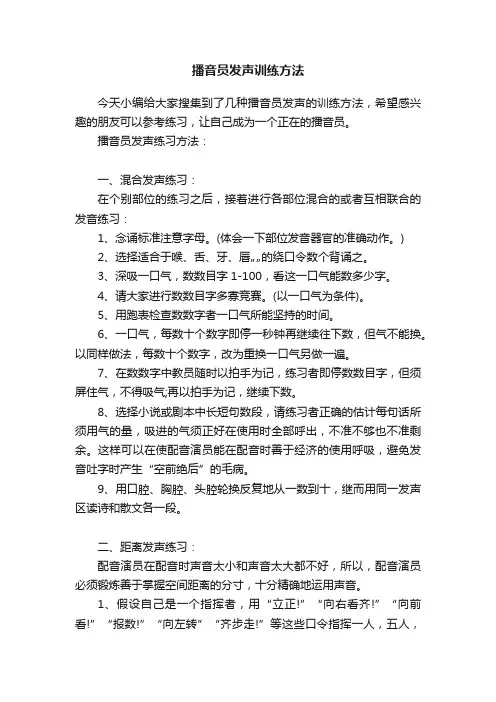 播音员发声训练方法

今天小编给大家搜集到了几种播音员发声的训练方法，希望感兴趣的朋友可以参考练习，让自己成为一个正在的播音员。

播音员发声练习方法：

一、混合发声练习：

在个别部位的练习之后，接着进行各部位混合的或者互相联合的发音练习：

1、念诵标准注意字母。(体会一下部位发音器官的准确动作。)

2、选择适合于喉、舌、牙、唇„„的绕口令数个背诵之。

3、深吸一口气，数数目字 1-100，看这一口气能数多少字。

4、请大家进行数数目字多寡竞赛。(以一口气为条件)。

5、用跑表检查数数字者一口气所能坚持的时间。

6、一口气，每数十个数字即停一秒钟再继续往下数，但气不能换。以同样做法，每数十个数字，改为重换一口气另做一遍。

7、在数数字中教员随时以拍手为记，练习者即停数数目字，但须屏住气，不得吸气;再以拍手为记，继续下数。

8、选择小说或剧本中长短句数段，请练习者正确的估计每句话所须用气的量，吸进的气须正好在使用时全部呼出，不准不够也不准剩余。这样可以在使配音演员能在配音时善于经济的使用呼吸，避免发音吐字时产生“空前绝后”的毛病。

9、用口腔、胸腔、头腔轮换反复地从一数到十，继而用同一发声区读诗和散文各一段。

二、距离发声练习：

配音演员在配音时声音太小和声音太大都不好，所以，配音演员必须锻炼善于掌握空间距离的分寸，十分精确地运用声音。

1、假设自己是一个指挥者，用“立正!”“向右看齐!”“向前看!”“报数!”“向左转”“齐步走!”等这些口令指挥一人，五人，